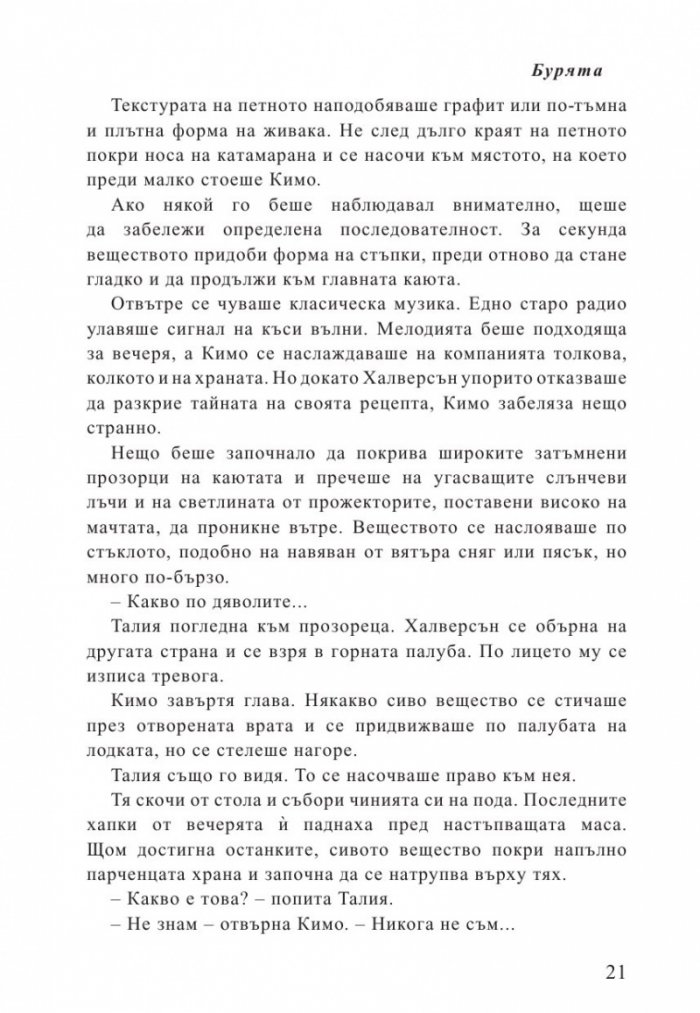 Бурята

Текстурата на петното наподобяваше графит или по-тъмна и плътна форма на живака. Не след дълго краят на петното покри носа на катамарана и се насочи към мястото, на което преди малко стоеше Кимо.

Ако някой го беше наблюдавал внимателно, щеше да забележи определена последователност. За секунда веществото придоби форма на стъпки, преди отново да стане гладко и да продължи към главната каюта.

Отвътре се чуваше класическа музика. Едно старо радио улавяше сигнал на къси вълни. Мелодията беше подходяща за вечеря, а Кимо се наслаждаваше на компанията толкова, колкото и на храната. Но докато Халверсън упорито отказваше да разкрие тайната на своята рецепта, Кимо забеляза нещо странно.

Нещо беше започнало да покрива широките затъмнени прозорци на каютата и пречеше на угасващите слънчеви лъчи и на светлината от прожекторите, поставени високо на мачтата, да проникне вътре. Веществото се наслояваше по стъклото, подобно на навяван от вятъра сняг или пясък, но много по-бързо.

– Какво по дяволите...

Талия погледна към прозореца. Халверсън се обърна на другата страна и се взря в горната палуба. По лицето му се изписа тревога.

Кимо завъртя глава. Някакво сиво вещество се стичаше през отворената врата и се придвижваше по палубата на лодката, но се стелеше нагоре.

Талия също го видя. То се насочваше право към нея.

Тя скочи от стола и събори чинията си на пода. Последните хапки от вечерята ѝ паднаха пред настъпващата маса. Щом достигна останките, сивото вещество покри напълно парченцата храна и започна да се натрупва върху тях.

– Какво е това? – попита Талия.

– Не знам – отвърна Кимо. – Никога не съм...

21